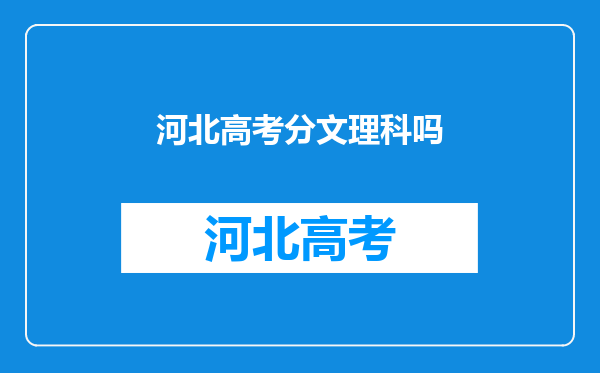 河北高考分文理科吗

河北高考